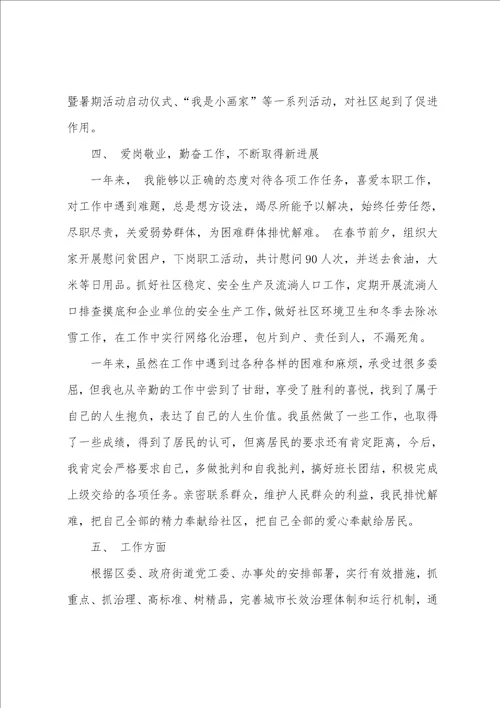 暨暑期活动启动仪式、“我是小画家”等一系列活动，对社区起到了促进作用。

四、 爱岗敬业，勤奋工作，不断取得新进展

一年来， 我能够以正确的态度对待各项工作任务，喜爱本职工作，对工作中遇到难题，总是想方设法，竭尽所能予以解决，始终任劳任怨，尽职尽责，关爱弱势群体，为困难群体排忧解难。 在春节前夕，组织大家开展慰问贫困户，下岗职工活动，共计慰问90人次，并送去食油，大米等日用品。抓好社区稳定、安全生产及流淌人口工作，定期开展流淌人口排查摸底和企业单位的安全生产工作，做好社区环境卫生和冬季去除冰雪工作，在工作中实行网络化治理，包片到户、责任到人，不漏死角。

一年来，虽然在工作中遇到过各种各样的困难和麻烦，承受过很多委屈，但我也从辛勤的工作中尝到了甘甜，享受了胜利的喜悦，找到了属于自己的人生抱负，表达了自己的人生价值。我虽然做了一些工作，也取得了一些成绩，得到了居民的认可，但离居民的要求还有肯定距离，今后，我肯定会严格要求自己，多做批判和自我批判，搞好班长团结，积极完成上级交给的各项任务。亲密联系群众，维护人民群众的利益，我民排忧解难，把自己全部的精力奉献给社区，把自己全部的爱心奉献给居民。

五、 工作方面

根据区委、政府街道党工委、办事处的安排部署，实行有效措施，抓重点、抓治理、高标准、树精品，完善城市长效治理体制和运行机制，通